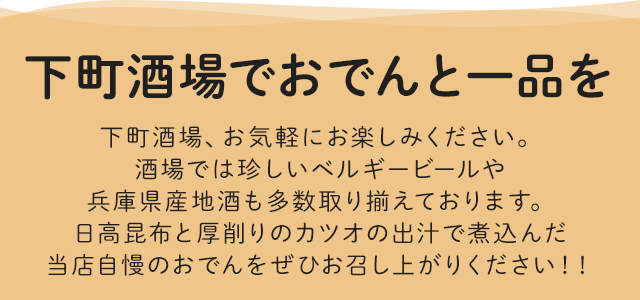 下町酒場でおでんと一品を

下町酒場、お気軽にお楽しみください。
酒場では珍しいベルギービールや
兵庫県産地酒も多数取り揃えております。
日高昆布と厚削りのカツオの出汁で煮込んだ
当店自慢のおでんをぜひお召し上がりください！！